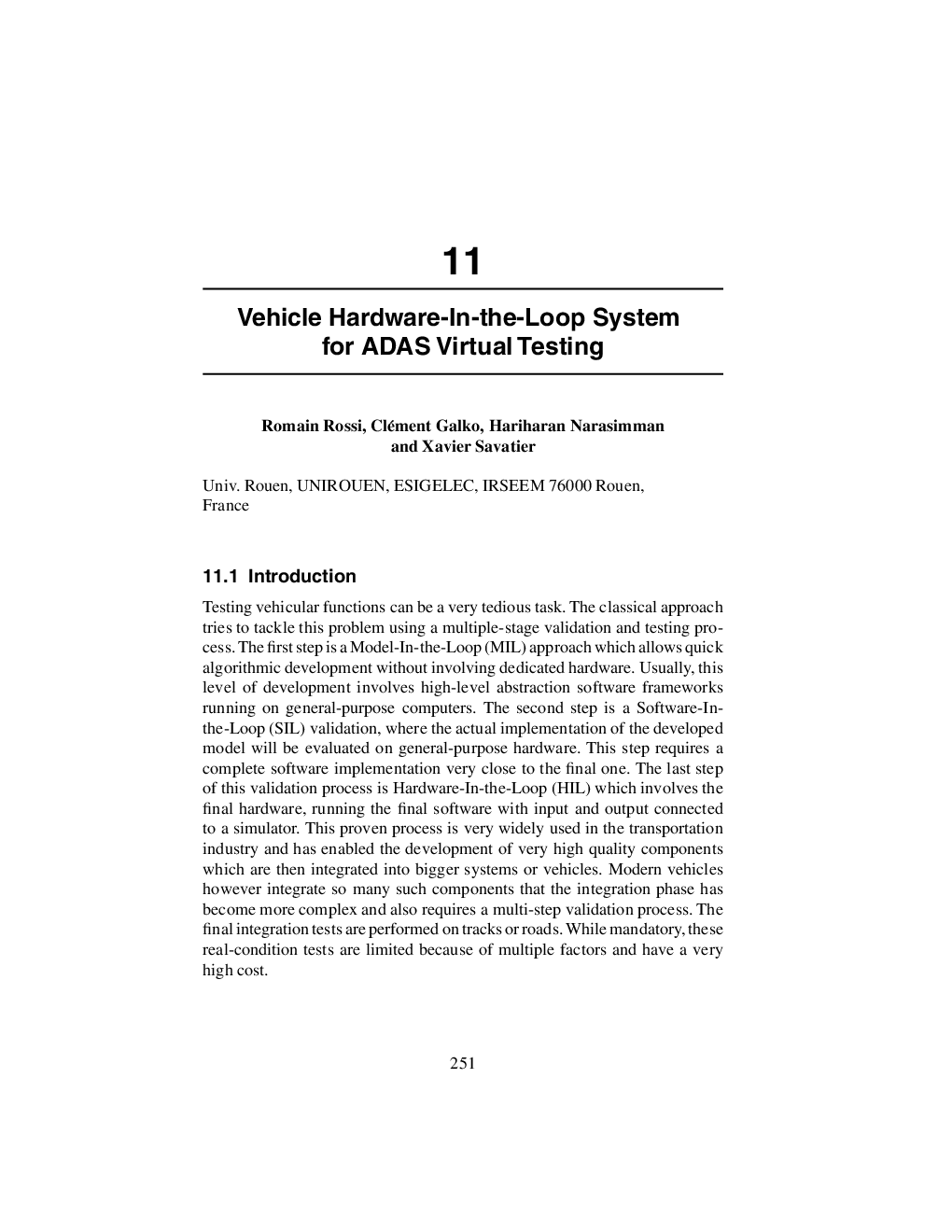 11

Vehicle Hardware-In-the-Loop System for ADAS Virtual Testing

Romain Rossi, Clément Galko, Hariharan Narasimman and Xavier Savatier

Univ. Rouen, UNIROUEN, ESIGELEC, IRSEEM 76000 Rouen, France

11.1 Introduction

Testing vehicular functions can be a very tedious task. The classical approach tries to tackle this problem using a multiple-stage validation and testing process. The first step is a Model-In-the-Loop (MIL) approach which allows quick algorithmic development without involving dedicated hardware. Usually, this level of development involves high-level abstraction software frameworks running on general-purpose computers. The second step is a Software-In-the-Loop (SIL) validation, where the actual implementation of the developed model will be evaluated on general-purpose hardware. This step requires a complete software implementation very close to the final one. The last step of this validation process is Hardware-In-the-Loop (HIL) which involves the final hardware, running the final software with input and output connected to a simulator. This proven process is very widely used in the transportation industry and has enabled the development of very high quality components which are then integrated into bigger systems or vehicles. Modern vehicles however integrate so many such components that the integration phase has become more complex and also requires a multi-step validation process. The final integration tests are performed on tracks or roads. While mandatory, these real-condition tests are limited because of multiple factors and have a very high cost.

251